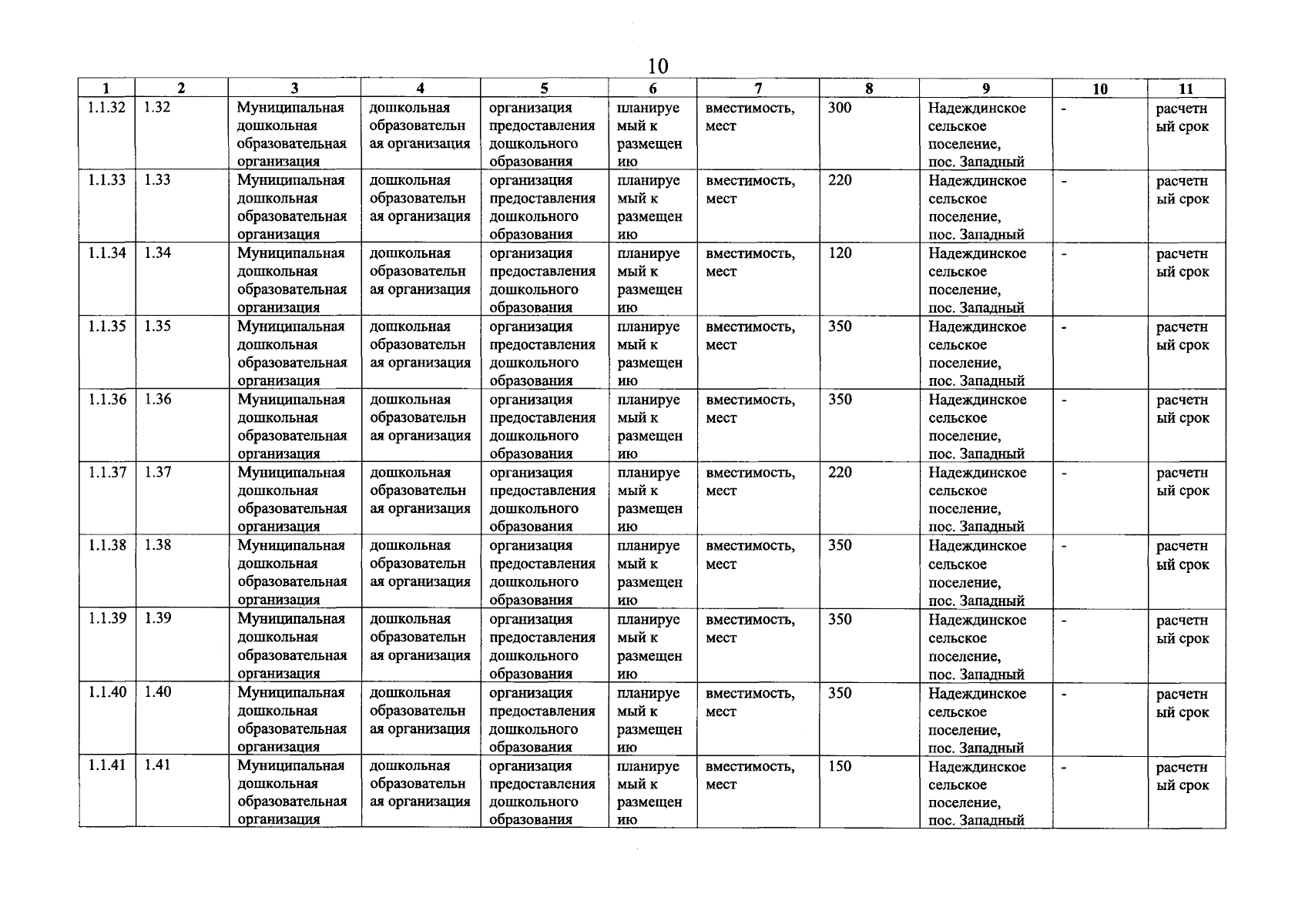 10

| 1 | 2 | 3 | 4 | 5 | 6 | 7 | 8 | 9 | 10 | 11 |
|---|---|---|---|---|---|---|---|---|---|---|
| 1.1.32 | 1.32 | Муниципальная дошкольная образовательная организация | дошкольная образовательная организация | организация предоставления дошкольного образования | планируемый к размещению | вместимость, мест | 300 | Надеждинское сельское поселение, пос. Западный | - | расчетный срок |
| 1.1.33 | 1.33 | Муниципальная дошкольная образовательная организация | дошкольная образовательная организация | организация предоставления дошкольного образования | планируемый к размещению | вместимость, мест | 220 | Надеждинское сельское поселение, пос. Западный | - | расчетный срок |
| 1.1.34 | 1.34 | Муниципальная дошкольная образовательная организация | дошкольная образовательная организация | организация предоставления дошкольного образования | планируемый к размещению | вместимость, мест | 120 | Надеждинское сельское поселение, пос. Западный | - | расчетный срок |
| 1.1.35 | 1.35 | Муниципальная дошкольная образовательная организация | дошкольная образовательная организация | организация предоставления дошкольного образования | планируемый к размещению | вместимость, мест | 350 | Надеждинское сельское поселение, пос. Западный | - | расчетный срок |
| 1.1.36 | 1.36 | Муниципальная дошкольная образовательная организация | дошкольная образовательная организация | организация предоставления дошкольного образования | планируемый к размещению | вместимость, мест | 350 | Надеждинское сельское поселение, пос. Западный | - | расчетный срок |
| 1.1.37 | 1.37 | Муниципальная дошкольная образовательная организация | дошкольная образовательная организация | организация предоставления дошкольного образования | планируемый к размещению | вместимость, мест | 220 | Надеждинское сельское поселение, пос. Западный | - | расчетный срок |
| 1.1.38 | 1.38 | Муниципальная дошкольная образовательная организация | дошкольная образовательная организация | организация предоставления дошкольного образования | планируемый к размещению | вместимость, мест | 350 | Надеждинское сельское поселение, пос. Западный | - | расчетный срок |
| 1.1.39 | 1.39 | Муниципальная дошкольная образовательная организация | дошкольная образовательная организация | организация предоставления дошкольного образования | планируемый к размещению | вместимость, мест | 350 | Надеждинское сельское поселение, пос. Западный | - | расчетный срок |
| 1.1.40 | 1.40 | Муниципальная дошкольная образовательная организация | дошкольная образовательная организация | организация предоставления дошкольного образования | планируемый к размещению | вместимость, мест | 350 | Надеждинское сельское поселение, пос. Западный | - | расчетный срок |
| 1.1.41 | 1.41 | Муниципальная дошкольная образовательная организация | дошкольная образовательная организация | организация предоставления дошкольного образования | планируемый к размещению | вместимость, мест | 150 | Надеждинское сельское поселение, пос. Западный | - | расчетный срок |